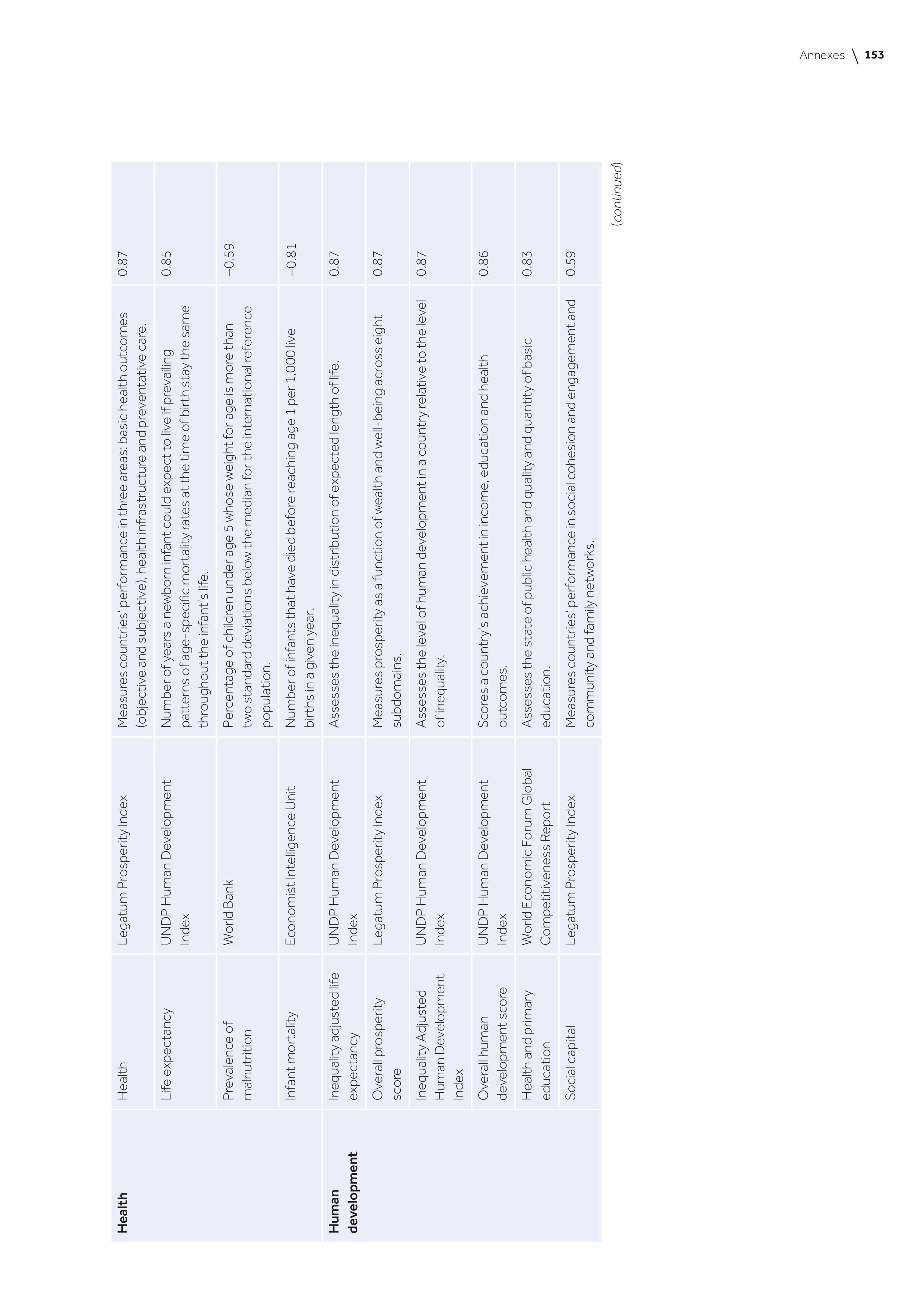 Annexes \ 153

| Health | Health | Legatum Prosperity Index | Measures countries' performance in three areas: basic health outcomes (objective and subjective), health infrastructure and preventative care. | 0.87 |
|---|---|---|---|---|
| | Life expectancy | UNDP Human Development Index | Number of years a newborn infant could expect to live if prevailing patterns of age-specific mortality rates at the time of birth stay the same throughout the infant's life. | 0.85 |
| | Prevalence of malnutrition | World Bank | Percentage of children under age 5 whose weight for age is more than two standard deviations below the median for the international reference population. | –0.59 |
| | Infant mortality | Economist Intelligence Unit | Number of infants that have died before reaching age 1 per 1,000 live births in a given year. | –0.81 |
| Human development | Inequality adjusted life expectancy | UNDP Human Development Index | Assesses the inequality in distribution of expected length of life. | 0.87 |
| | Overall prosperity score | Legatum Prosperity Index | Measures prosperity as a function of wealth and well-being across eight subdomains. | 0.87 |
| | Inequality Adjusted Human Development Index | UNDP Human Development Index | Assesses the level of human development in a country relative to the level of inequality. | 0.87 |
| | Overall human development score | UNDP Human Development Index | Scores a country's achievement in income, education and health outcomes. | 0.86 |
| | Health and primary education | World Economic Forum Global Competitiveness Report | Assesses the state of public health and quality and quantity of basic education. | 0.83 |
| | Social capital | Legatum Prosperity Index | Measures countries' performance in social cohesion and engagement and community and family networks. | 0.59 |

(continued)